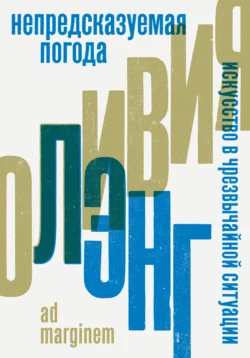 непредсказуемая погода

искусство в чрезвычайной ситуации

ОЛИВИЯ ЛЭНГ

ad marginem